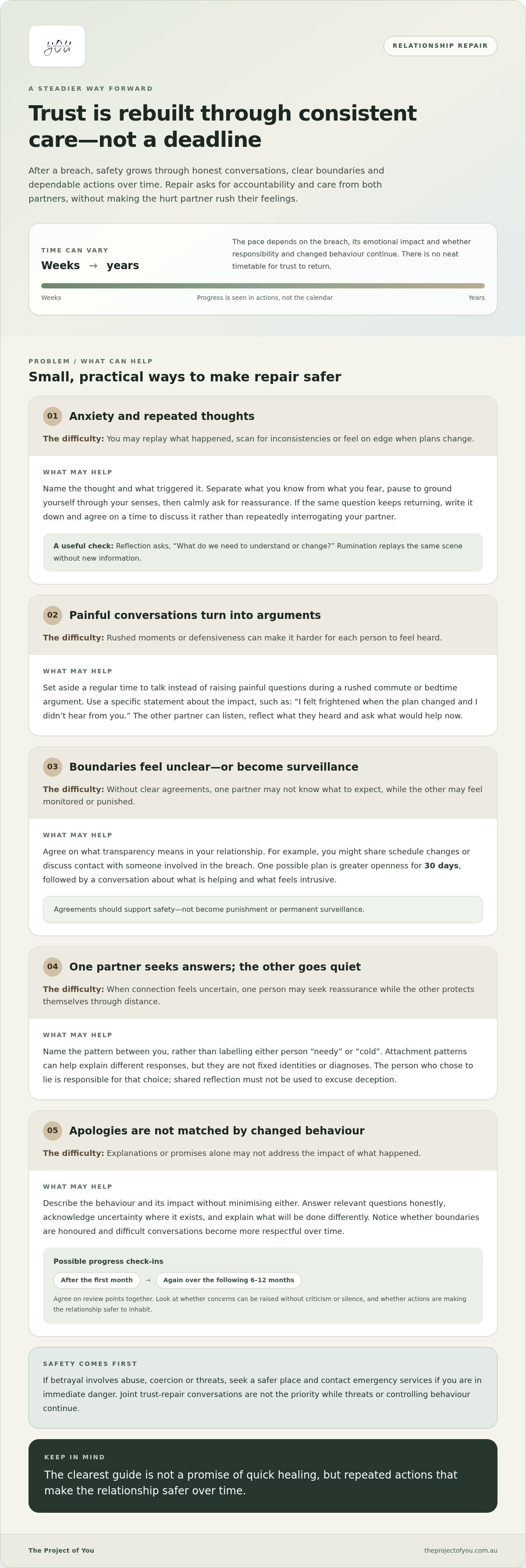 you

RELATIONSHIP REPAIR

A STEADIER WAY FORWARD

Trust is rebuilt through consistent care—not a deadline

After a breach, safety grows through honest conversations, clear boundaries and dependable actions over time. Repair asks for accountability and care from both partners, without making the hurt partner rush their feelings.

TIME CAN VARY

Weeks → years

The pace depends on the breach, its emotional impact and whether responsibility and changed behaviour continue. There is no neat timetable for trust to return.

Weeks

Progress is seen in actions, not the calendar

Years

PROBLEM / WHAT CAN HELP

Small, practical ways to make repair safer

01 Anxiety and repeated thoughts

The difficulty: You may replay what happened, scan for inconsistencies or feel on edge when plans change.

WHAT MAY HELP

Name the thought and what triggered it. Separate what you know from what you fear, pause to ground yourself through your senses, then calmly ask for reassurance. If the same question keeps returning, write it down and agree on a time to discuss it rather than repeatedly interrogating your partner.

A useful check: Reflection asks, "What do we need to understand or change?" Rumination replays the same scene without new information.

02 Painful conversations turn into arguments

The difficulty: Rushed moments or defensiveness can make it harder for each person to feel heard.

WHAT MAY HELP

Set aside a regular time to talk instead of raising painful questions during a rushed commute or bedtime argument. Use a specific statement about the impact, such as: "I felt frightened when the plan changed and I didn't hear from you." The other partner can listen, reflect what they heard and ask what would help now.

03 Boundaries feel unclear—or become surveillance

The difficulty: Without clear agreements, one partner may not know what to expect, while the other may feel monitored or punished.

WHAT MAY HELP

Agree on what transparency means in your relationship. For example, you might share schedule changes or discuss contact with someone involved in the breach. One possible plan is greater openness for 30 days, followed by a conversation about what is helping and what feels intrusive.

Agreements should support safety—not become punishment or permanent surveillance.

04 One partner seeks answers; the other goes quiet

The difficulty: When connection feels uncertain, one person may seek reassurance while the other protects themselves through distance.

WHAT MAY HELP

Name the pattern between you, rather than labelling either person "needy" or "cold". Attachment patterns can help explain different responses, but they are not fixed identities or diagnoses. The person who chose to lie is responsible for that choice; shared reflection must not be used to excuse deception.

05 Apologies are not matched by changed behaviour

The difficulty: Explanations or promises alone may not address the impact of what happened.

WHAT MAY HELP

Describe the behaviour and its impact without minimising either. Answer relevant questions honestly, acknowledge uncertainty where it exists, and explain what will be done differently. Notice whether boundaries are honoured and difficult conversations become more respectful over time.

Possible progress check-ins

After the first month → Again over the following 6–12 months

Agree on review points together. Look at whether concerns can be raised without criticism or silence, and whether actions are making the relationship safer to inhabit.

SAFETY COMES FIRST

If betrayal involves abuse, coercion or threats, seek a safer place and contact emergency services if you are in immediate danger. Joint trust-repair conversations are not the priority while threats or controlling behaviour continue.

KEEP IN MIND

The clearest guide is not a promise of quick healing, but repeated actions that make the relationship safer over time.

The Project of You

theprojectofyou.com.au